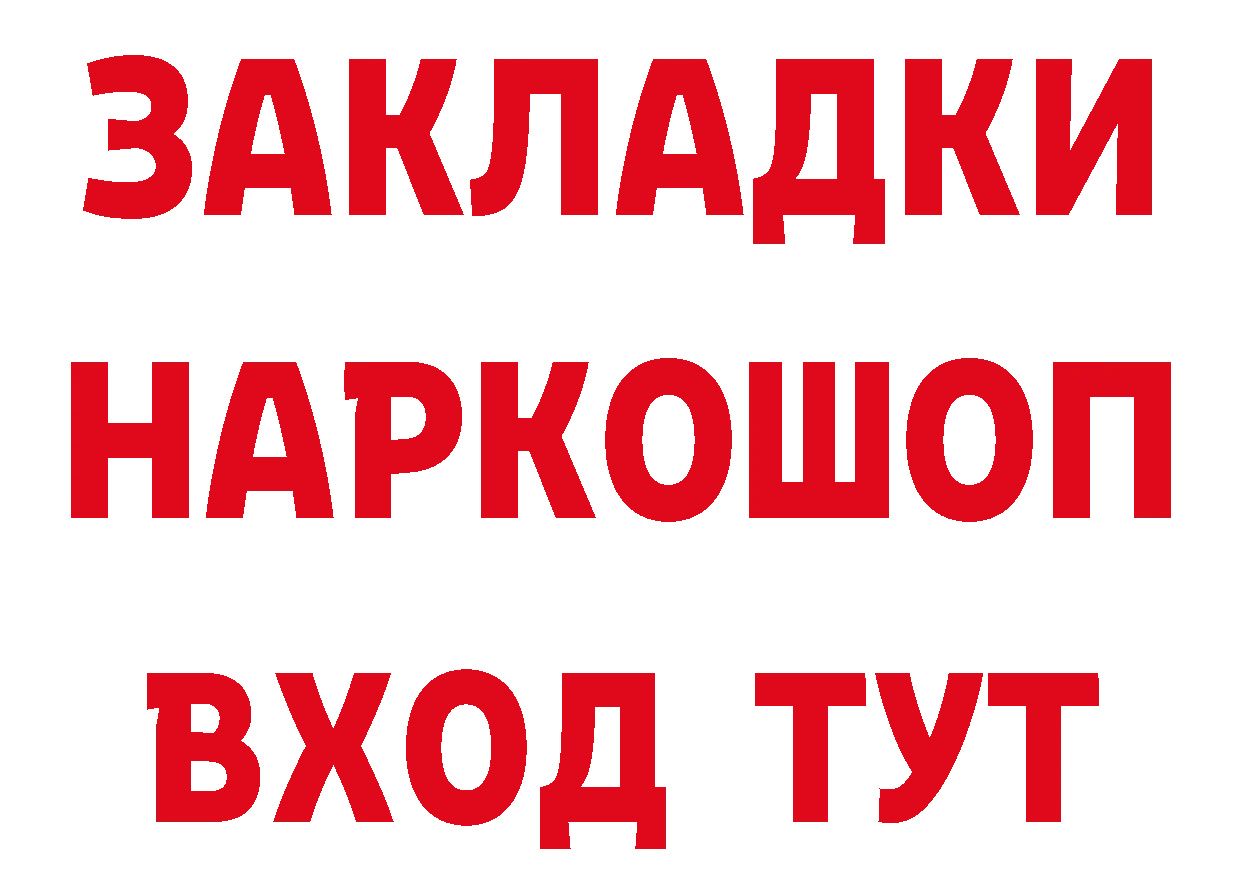 ЗАКЛАДКИ НАРКОШОП ВХОД ТУТ